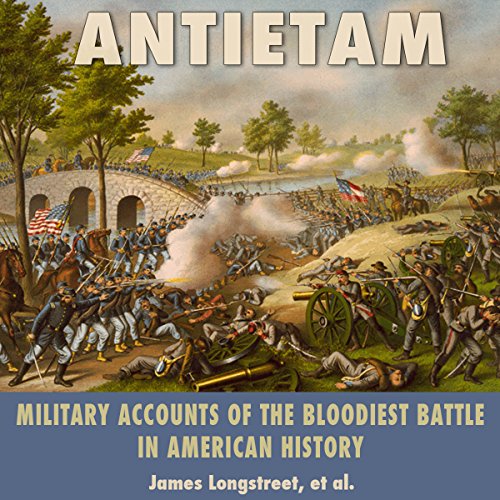 ANTIETAM

MILITARY ACCOUNTS OF THE BLOODIEST BATTLE IN AMERICAN HISTORY

James Longstreet, et al.